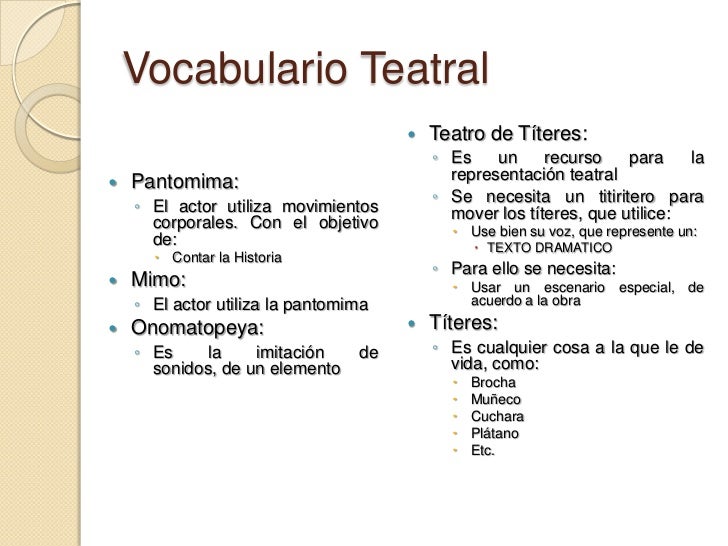 Vocabulario Teatral

- Pantomima:
  - El actor utiliza movimientos corporales. Con el objetivo de:
    - Contar la Historia
- Mimo:
  - El actor utiliza la pantomima
- Onomatopeya:
  - Es la imitación de sonidos, de un elemento

- Teatro de Títeres:
  - Es un recurso para la representación teatral
  - Se necesita un titiritero para mover los títeres, que utilice:
    - Use bien su voz, que represente un:
      - TEXTO DRAMATICO
  - Para ello se necesita:
    - Usar un escenario especial, de acuerdo a la obra
- Títeres:
  - Es cualquier cosa a la que le de vida, como:
    - Brocha
    - Muñeco
    - Cuchara
    - Plátano
    - Etc.